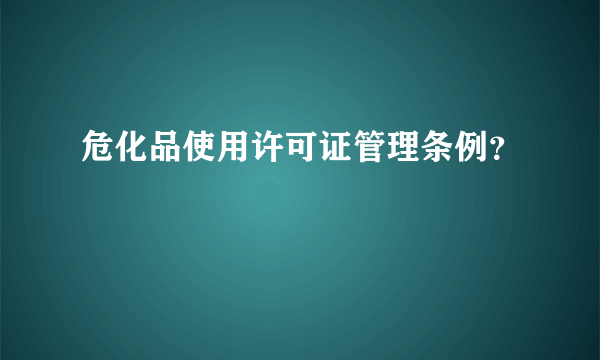 危化品使用许可证管理条例?